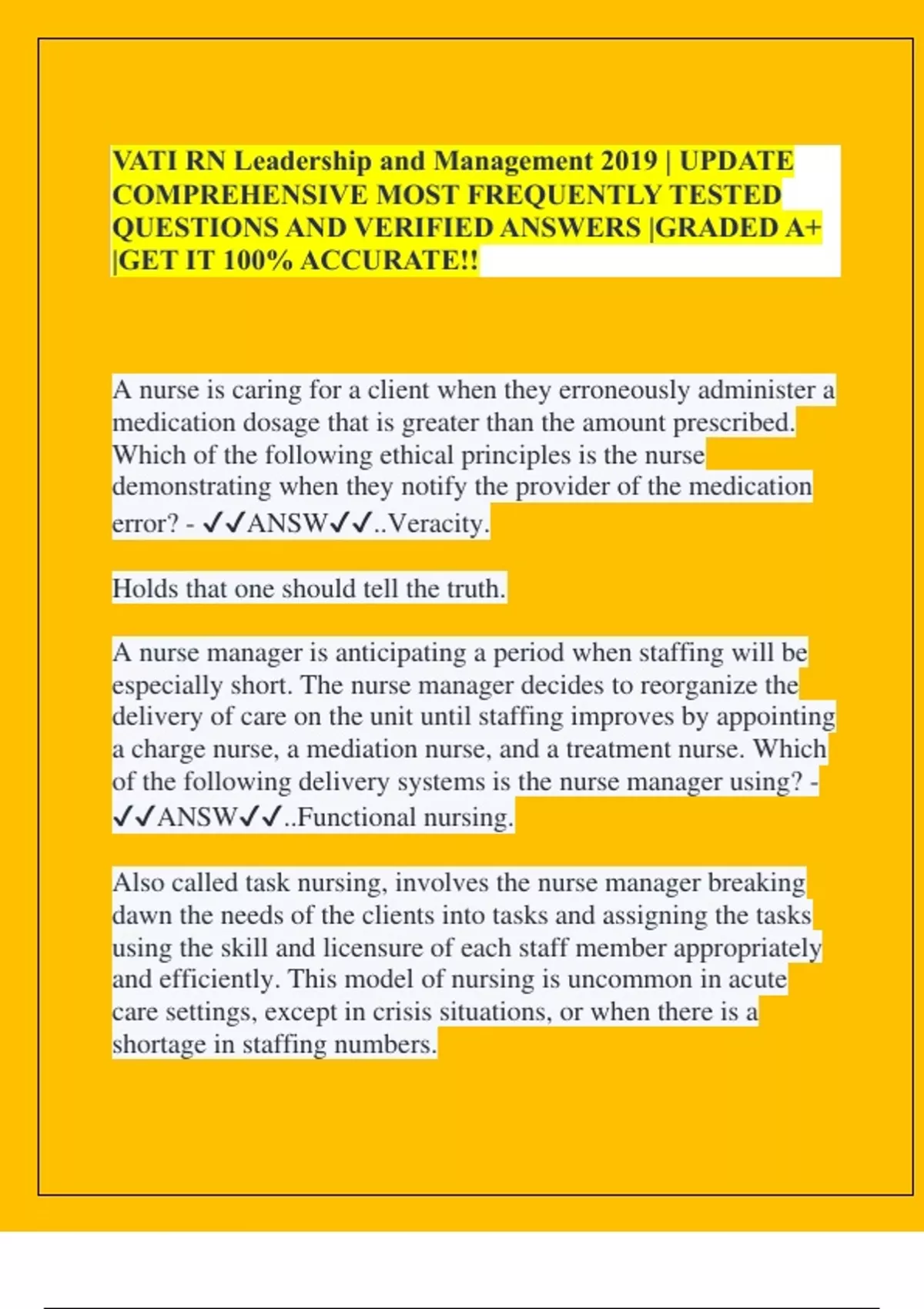 VATI RN Leadership and Management 2019 | UPDATE COMPREHENSIVE MOST FREQUENTLY TESTED QUESTIONS AND VERIFIED ANSWERS |GRADED A+ |GET IT 100% ACCURATE!!

A nurse is caring for a client when they erroneously administer a medication dosage that is greater than the amount prescribed. Which of the following ethical principles is the nurse demonstrating when they notify the provider of the medication error? - ✓✓ANSW✓✓..Veracity.

Holds that one should tell the truth.

A nurse manager is anticipating a period when staffing will be especially short. The nurse manager decides to reorganize the delivery of care on the unit until staffing improves by appointing a charge nurse, a mediation nurse, and a treatment nurse. Which of the following delivery systems is the nurse manager using? - ✓✓ANSW✓✓..Functional nursing.

Also called task nursing, involves the nurse manager breaking dawn the needs of the clients into tasks and assigning the tasks using the skill and licensure of each staff member appropriately and efficiently. This model of nursing is uncommon in acute care settings, except in crisis situations, or when there is a shortage in staffing numbers.